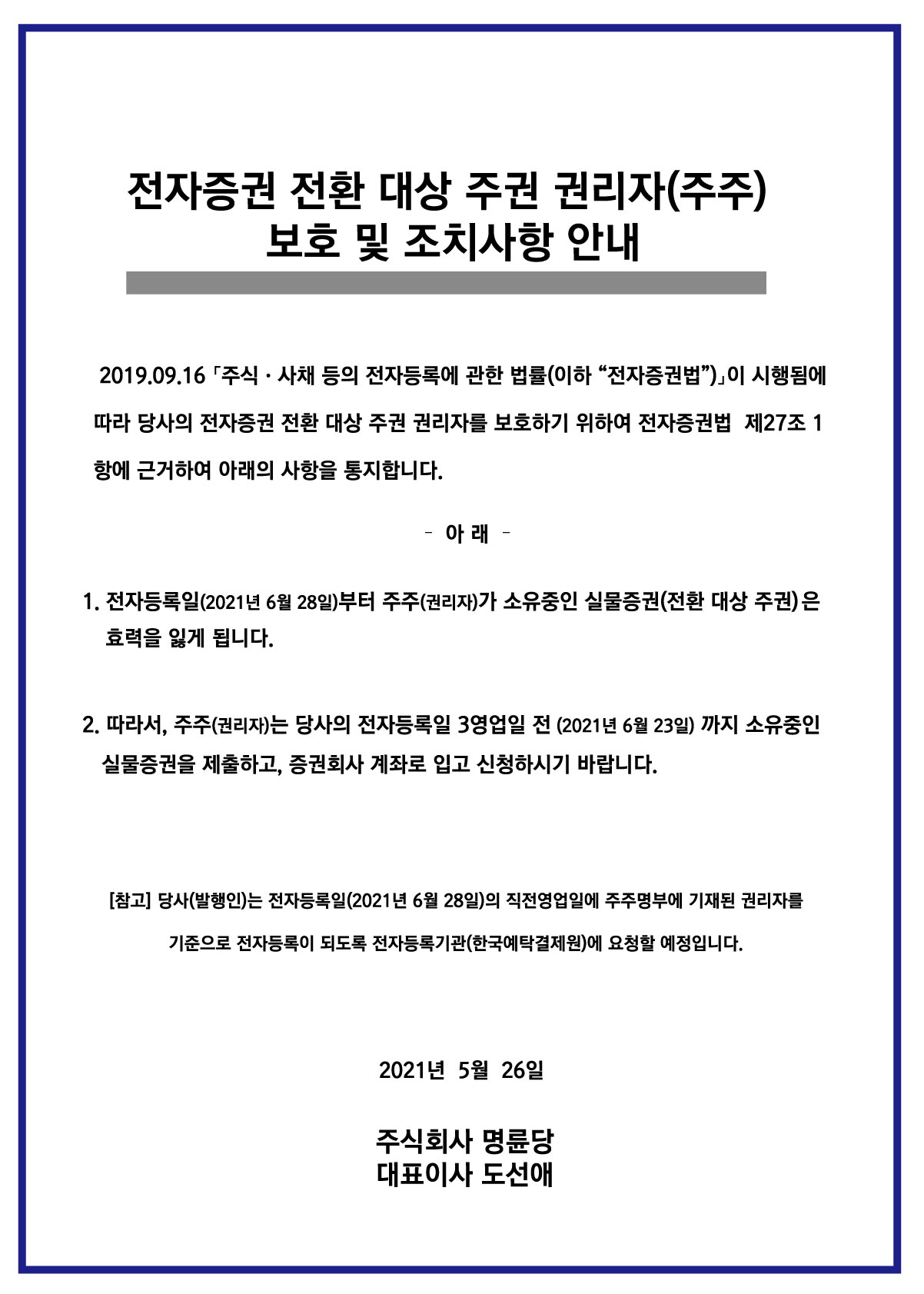 전자증권 전환 대상 주권 권리자(주주)
보호 및 조치사항 안내

2019.09.16「주식 · 사채 등의 전자등록에 관한 법률(이하 “전자증권법”)」이 시행됨에 따라 당사의 전자증권 전환 대상 주권 권리자를 보호하기 위하여 전자증권법 제27조 1항에 근거하여 아래의 사항을 통지합니다.

- 아 래 -

1. 전자등록일(2021년 6월 28일)부터 주주(권리자)가 소유중인 실물증권(전환 대상 주권)은 효력을 잃게 됩니다.

2. 따라서, 주주(권리자)는 당사의 전자등록일 3영업일 전 (2021년 6월 23일) 까지 소유중인 실물증권을 제출하고, 증권회사 계좌로 입고 신청하시기 바랍니다.

[참고] 당사(발행인)는 전자등록일(2021년 6월 28일)의 직전영업일에 주주명부에 기재된 권리자를 기준으로 전자등록이 되도록 전자등록기관(한국예탁결제원)에 요청할 예정입니다.

2021년 5월 26일

주식회사 명륜당
대표이사 도선애